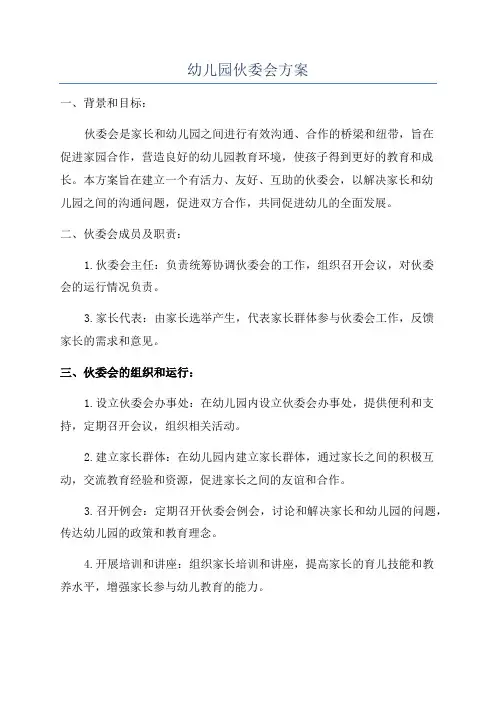 幼儿园伙委会方案

一、背景和目标：

伙委会是家长和幼儿园之间进行有效沟通、合作的桥梁和纽带，旨在促进家园合作，营造良好的幼儿园教育环境，使孩子得到更好的教育和成长。本方案旨在建立一个有活力、友好、互助的伙委会，以解决家长和幼儿园之间的沟通问题，促进双方合作，共同促进幼儿的全面发展。

二、伙委会成员及职责：

1.伙委会主任：负责统筹协调伙委会的工作，组织召开会议，对伙委会的运行情况负责。

3.家长代表：由家长选举产生，代表家长群体参与伙委会工作，反馈家长的需求和意见。

三、伙委会的组织和运行：

1.设立伙委会办事处：在幼儿园内设立伙委会办事处，提供便利和支持，定期召开会议，组织相关活动。

2.建立家长群体：在幼儿园内建立家长群体，通过家长之间的积极互动，交流教育经验和资源，促进家长之间的友谊和合作。

3.召开例会：定期召开伙委会例会，讨论和解决家长和幼儿园的问题，传达幼儿园的政策和教育理念。

4.开展培训和讲座：组织家长培训和讲座，提高家长的育儿技能和教养水平，增强家长参与幼儿教育的能力。